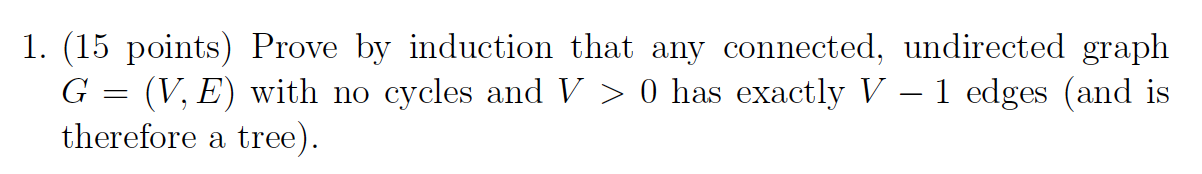 1. (15 points) Prove by induction that any connected, undirected graph $G = (V, E)$ with no cycles and $V > 0$ has exactly $V - 1$ edges (and is therefore a tree).